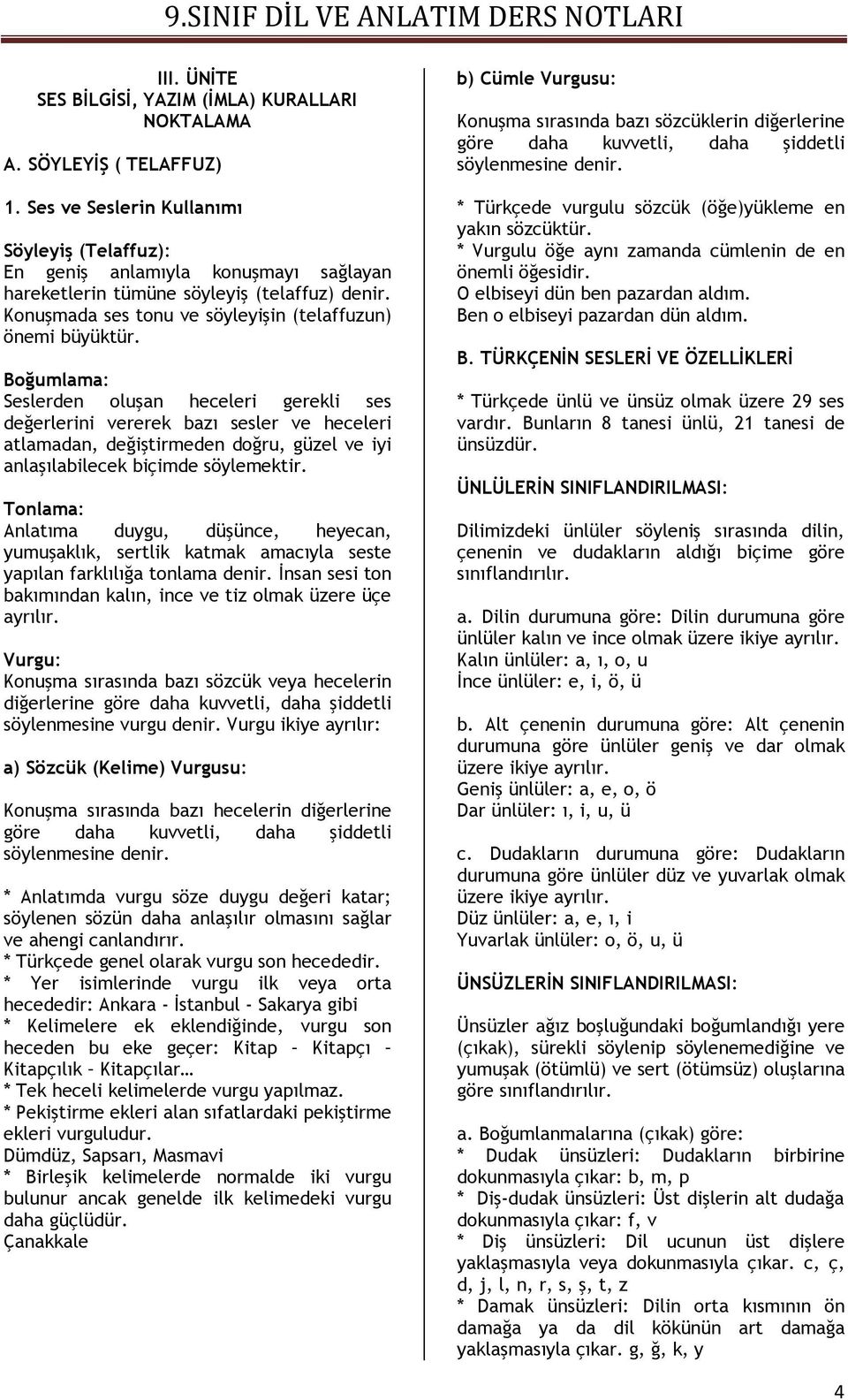 9.SINIF DİL VE ANLATIM DERS NOTLARI

III. ÜNİTE
SES BİLGİSİ, YAZIM (İMLA) KURALLARI
NOKTALAMA

A. SÖYLEYİŞ ( TELAFFUZ)

1. Ses ve Seslerin Kullanımı

Söyleyiş (Telaffuz):
En geniş anlamıyla konuşmayı sağlayan hareketlerin tümüne söyleyiş (telaffuz) denir. Konuşmada ses tonu ve söyleyişin (telaffuzun) önemi büyüktür.

Boğumlama:
Seslerden oluşan heceleri gerekli ses değerlerini vererek bazı sesler ve heceleri atlamadan, değiştirmeden doğru, güzel ve iyi anlaşılabilecek biçimde söylemektir.

Tonlama:
Anlatıma duygu, düşünce, heyecan, yumuşaklık, sertlik katmak amacıyla seste yapılan farklılığa tonlama denir. İnsan sesi ton bakımından kalın, ince ve tiz olmak üzere üçe ayrılır.

Vurgu:
Konuşma sırasında bazı sözcük veya hecelerin diğerlerine göre daha kuvvetli, daha şiddetli söylenmesine vurgu denir. Vurgu ikiye ayrılır:

a) Sözcük (Kelime) Vurgusu:

Konuşma sırasında bazı hecelerin diğerlerine göre daha kuvvetli, daha şiddetli söylenmesine denir.

* Anlatımda vurgu söze duygu değeri katar; söylenen sözün daha anlaşılır olmasını sağlar ve ahengi canlandırır.
* Türkçede genel olarak vurgu son hecededir.
* Yer isimlerinde vurgu ilk veya orta hecededir: Ankara - İstanbul - Sakarya gibi
* Kelimelere ek eklendiğinde, vurgu son heceden bu eke geçer: Kitap – Kitapçı – Kitapçılık – Kitapçılar…
* Tek heceli kelimelerde vurgu yapılmaz.
* Pekiştirme ekleri alan sıfatlardaki pekiştirme ekleri vurguludur.
Dümdüz, Sapsarı, Masmavi
* Birleşik kelimelerde normalde iki vurgu bulunur ancak genelde ilk kelimedeki vurgu daha güçlüdür.
Çanakkale

b) Cümle Vurgusu:

Konuşma sırasında bazı sözcüklerin diğerlerine göre daha kuvvetli, daha şiddetli söylenmesine denir.

* Türkçede vurgulu sözcük (öğe)yükleme en yakın sözcüktür.
* Vurgulu öğe aynı zamanda cümlenin de en önemli öğesidir.
O elbiseyi dün ben pazardan aldım.
Ben o elbiseyi pazardan dün aldım.

B. TÜRKÇENİN SESLERİ VE ÖZELLİKLERİ

* Türkçede ünlü ve ünsüz olmak üzere 29 ses vardır. Bunların 8 tanesi ünlü, 21 tanesi de ünsüzdür.

ÜNLÜLERİN SINIFLANDIRILMASI:

Dilimizdeki ünlüler söyleniş sırasında dilin, çenenin ve dudakların aldığı biçime göre sınıflandırılır.

a. Dilin durumuna göre: Dilin durumuna göre ünlüler kalın ve ince olmak üzere ikiye ayrılır.
Kalın ünlüler: a, ı, o, u
İnce ünlüler: e, i, ö, ü

b. Alt çenenin durumuna göre: Alt çenenin durumuna göre ünlüler geniş ve dar olmak üzere ikiye ayrılır.
Geniş ünlüler: a, e, o, ö
Dar ünlüler: ı, i, u, ü

c. Dudakların durumuna göre: Dudakların durumuna göre ünlüler düz ve yuvarlak olmak üzere ikiye ayrılır.
Düz ünlüler: a, e, ı, i
Yuvarlak ünlüler: o, ö, u, ü

ÜNSÜZLERİN SINIFLANDIRILMASI:

Ünsüzler ağız boşluğundaki boğumlandığı yere (çıkak), sürekli söylenip söylenemediğine ve yumuşak (ötümlü) ve sert (ötümsüz) oluşlarına göre sınıflandırılır.

a. Boğumlanmalarına (çıkak) göre:
* Dudak ünsüzleri: Dudakların birbirine dokunmasıyla çıkar: b, m, p
* Diş-dudak ünsüzleri: Üst dişlerin alt dudağa dokunmasıyla çıkar: f, v
* Diş ünsüzleri: Dil ucunun üst dişlere yaklaşmasıyla veya dokunmasıyla çıkar. c, ç, d, j, l, n, r, s, ş, t, z
* Damak ünsüzleri: Dilin orta kısmının ön damağa ya da dil kökünün art damağa yaklaşmasıyla çıkar. g, ğ, k, y

4